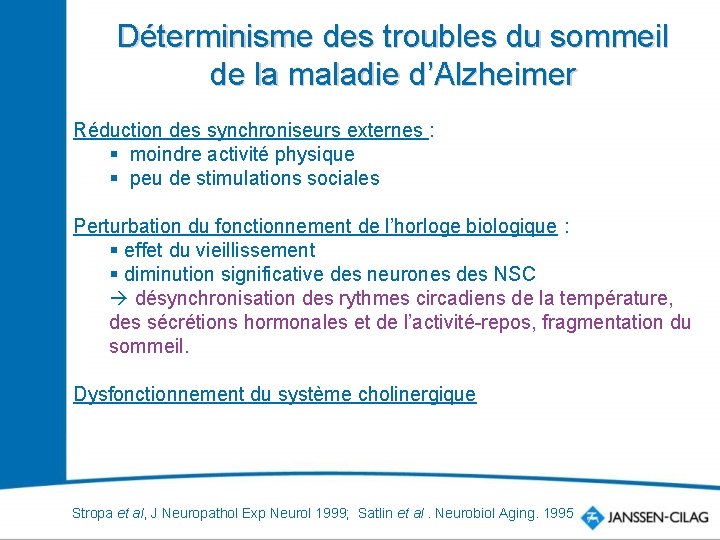 Déterminisme des troubles du sommeil de la maladie d'Alzheimer

Réduction des synchroniseurs externes :
▪ moindre activité physique
▪ peu de stimulations sociales

Perturbation du fonctionnement de l'horloge biologique :
▪ effet du vieillissement
▪ diminution significative des neurones des NSC
→ désynchronisation des rythmes circadiens de la température, des sécrétions hormonales et de l'activité-repos, fragmentation du sommeil.

Dysfonctionnement du système cholinergique

Stropa et al, J Neuropathol Exp Neurol 1999; Satlin et al . Neurobiol Aging. 1995

JANSSEN-CILAG